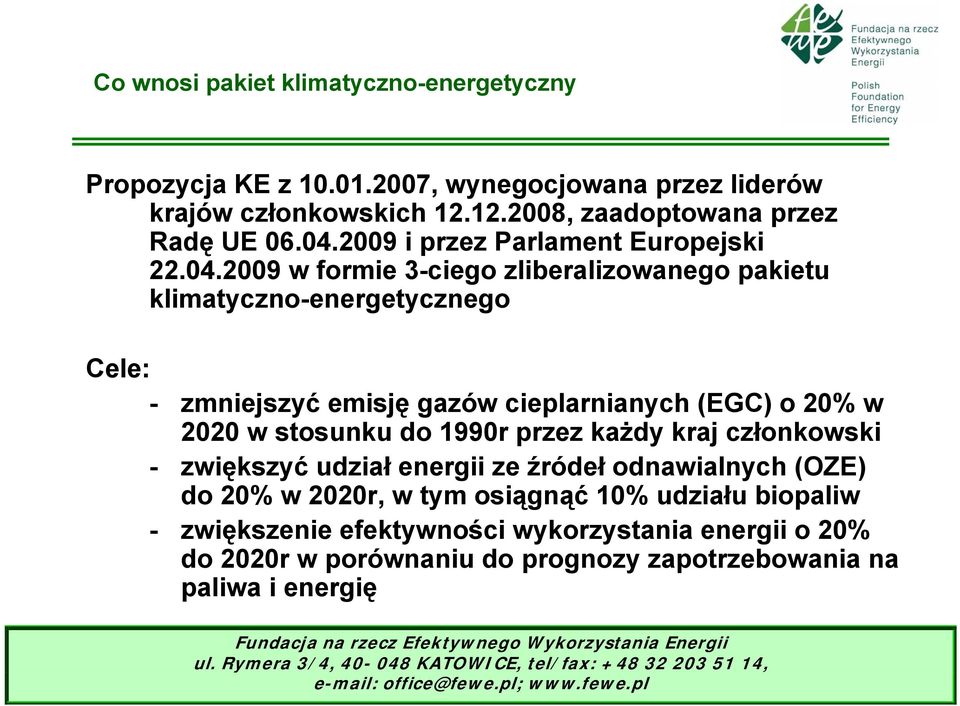 Fundacja na rzecz Efektywnego Wykorzystania Energii

Polish Foundation for Energy Efficiency

Co wnosi pakiet klimatyczno-energetyczny

Propozycja KE z 10.01.2007, wynegocjowana przez liderów krajów członkowskich 12.12.2008, zaadoptowana przez Radę UE 06.04.2009 i przez Parlament Europejski 22.04.2009 w formie 3-ciego zliberalizowanego pakietu klimatyczno-energetycznego

Cele:

- zmniejszyć emisję gazów cieplarnianych (EGC) o 20% w 2020 w stosunku do 1990r przez każdy kraj członkowski
- zwiększyć udział energii ze źródeł odnawialnych (OZE) do 20% w 2020r, w tym osiągnąć 10% udziału biopaliw
- zwiększenie efektywności wykorzystania energii o 20% do 2020r w porównaniu do prognozy zapotrzebowania na paliwa i energię

Fundacja na rzecz Efektywnego Wykorzystania Energii
ul. Rymera 3/4, 40-048 KATOWICE, tel/fax: +48 32 203 51 14,
e-mail: office@fewe.pl; www.fewe.pl